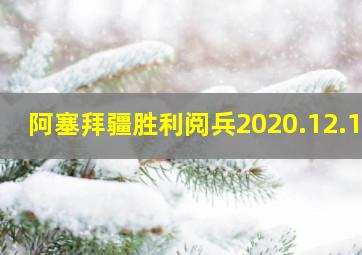 阿塞拜疆胜利阅兵2020.12.1